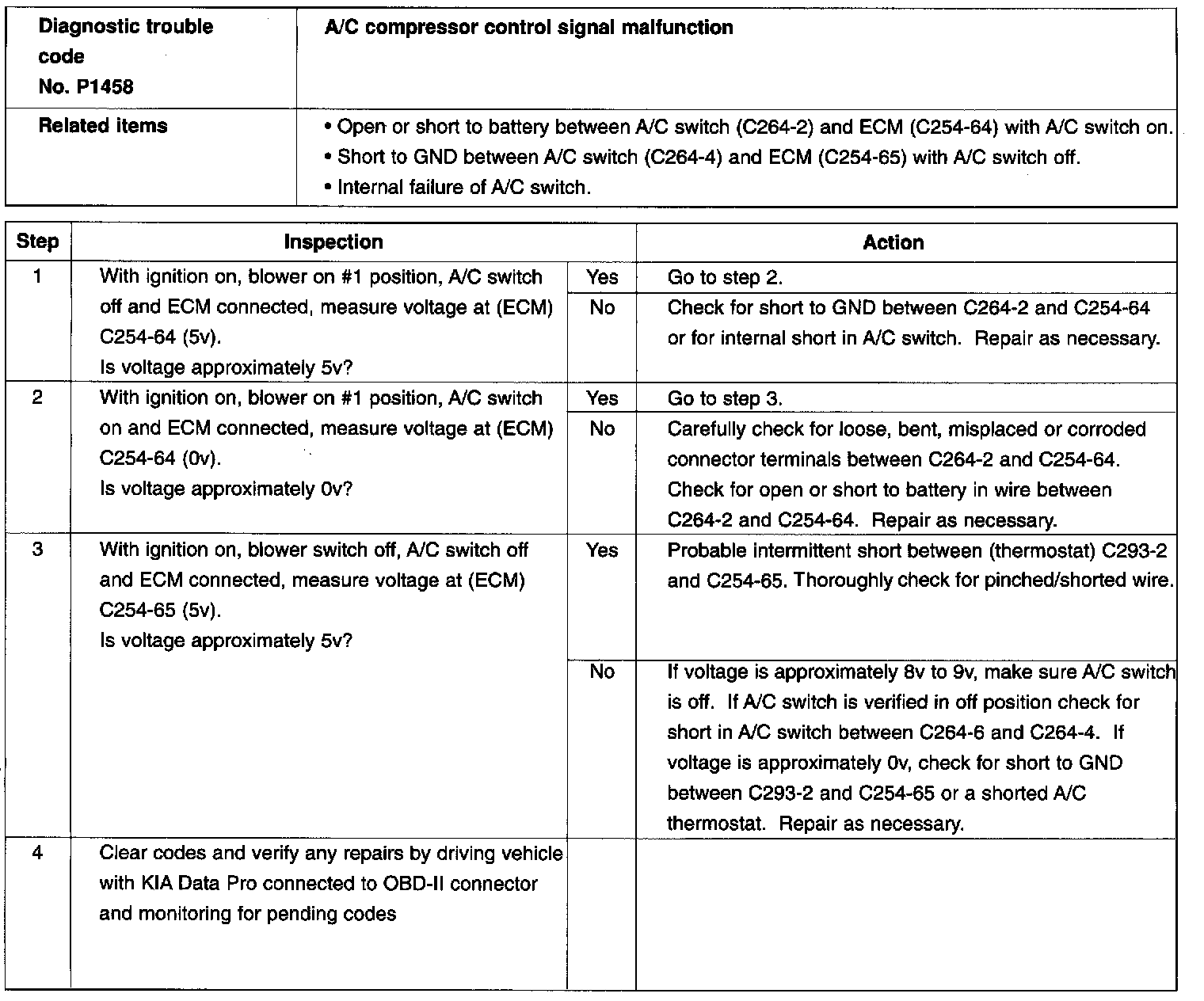 | Diagnostic trouble code No. P1458 | A/C compressor control signal malfunction |
|---|---|
| Related items | • Open or short to battery between A/C switch (C264-2) and ECM (C254-64) with A/C switch on. • Short to GND between A/C switch (C264-4) and ECM (C254-65) with A/C switch off. • Internal failure of A/C switch. |

| Step | Inspection | | Action |
|---|---|---|---|
| 1 | With ignition on, blower on #1 position, A/C switch off and ECM connected, measure voltage at (ECM) C254-64 (5v). Is voltage approximately 5v? | Yes | Go to step 2. |
| | | No | Check for short to GND between C264-2 and C254-64 or for internal short in A/C switch. Repair as necessary. |
| 2 | With ignition on, blower on #1 position, A/C switch on and ECM connected, measure voltage at (ECM) C254-64 (0v). Is voltage approximately 0v? | Yes | Go to step 3. |
| | | No | Carefully check for loose, bent, misplaced or corroded connector terminals between C264-2 and C254-64. Check for open or short to battery in wire between C264-2 and C254-64. Repair as necessary. |
| 3 | With ignition on, blower switch off, A/C switch off and ECM connected, measure voltage at (ECM) C254-65 (5v). Is voltage approximately 5v? | Yes | Probable intermittent short between (thermostat) C293-2 and C254-65. Thoroughly check for pinched/shorted wire. |
| | | No | If voltage is approximately 8v to 9v, make sure A/C switch is off. If A/C switch is verified in off position check for short in A/C switch between C264-6 and C264-4. If voltage is approximately 0v, check for short to GND between C293-2 and C254-65 or a shorted A/C thermostat. Repair as necessary. |
| 4 | Clear codes and verify any repairs by driving vehicle with KIA Data Pro connected to OBD-II connector and monitoring for pending codes | | |